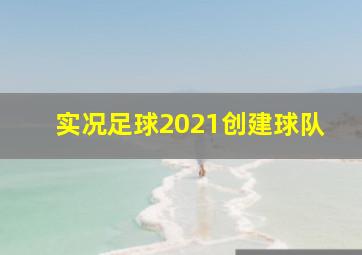 实况足球2021创建球队